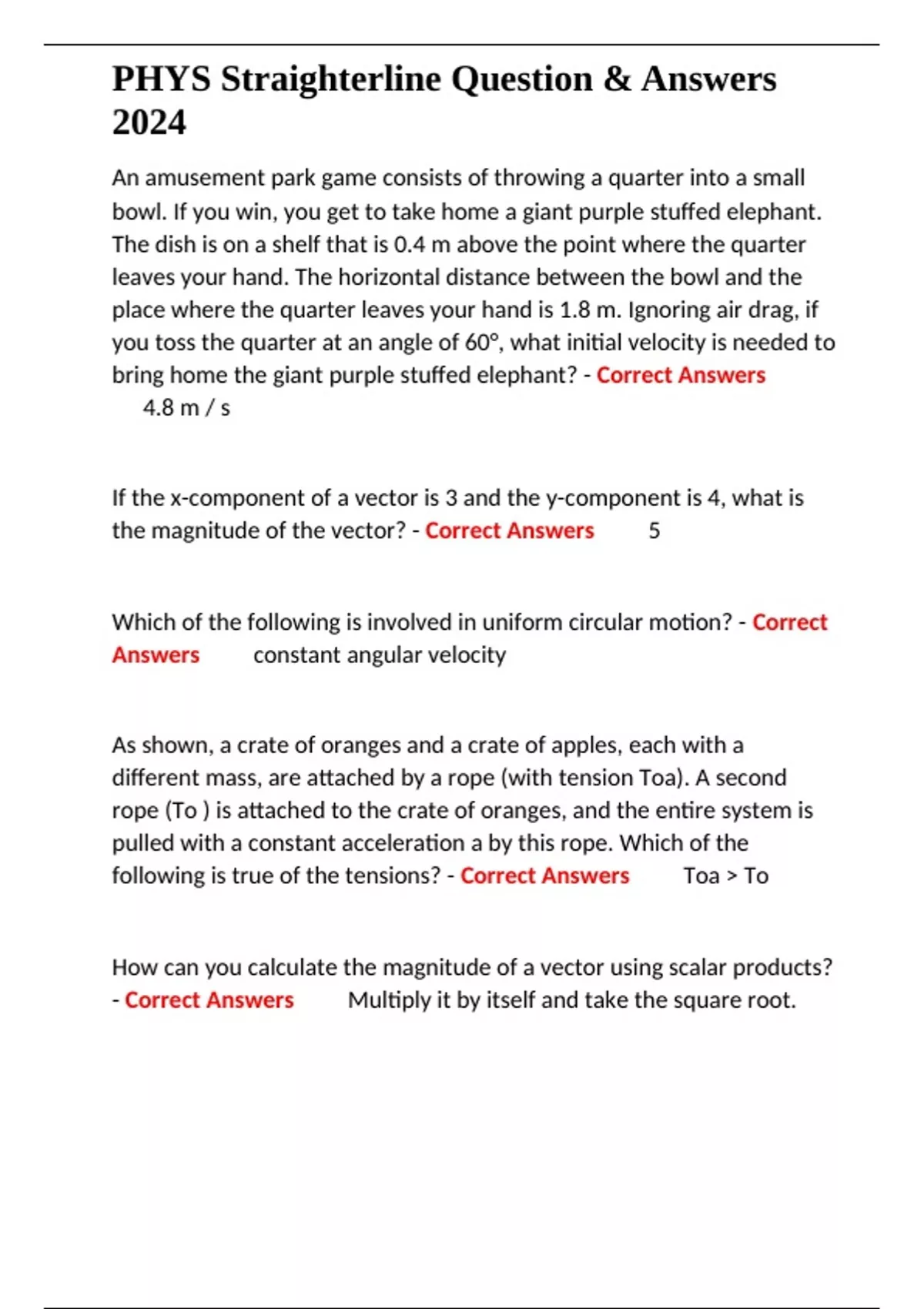 PHYS Straighterline Question & Answers 2024

An amusement park game consists of throwing a quarter into a small bowl. If you win, you get to take home a giant purple stuffed elephant. The dish is on a shelf that is 0.4 m above the point where the quarter leaves your hand. The horizontal distance between the bowl and the place where the quarter leaves your hand is 1.8 m. Ignoring air drag, if you toss the quarter at an angle of 60°, what initial velocity is needed to bring home the giant purple stuffed elephant? - Correct Answers 4.8 m / s

If the x-component of a vector is 3 and the y-component is 4, what is the magnitude of the vector? - Correct Answers 5

Which of the following is involved in uniform circular motion? - Correct Answers constant angular velocity

As shown, a crate of oranges and a crate of apples, each with a different mass, are attached by a rope (with tension Toa). A second rope (To ) is attached to the crate of oranges, and the entire system is pulled with a constant acceleration a by this rope. Which of the following is true of the tensions? - Correct Answers Toa > To

How can you calculate the magnitude of a vector using scalar products? - Correct Answers Multiply it by itself and take the square root.